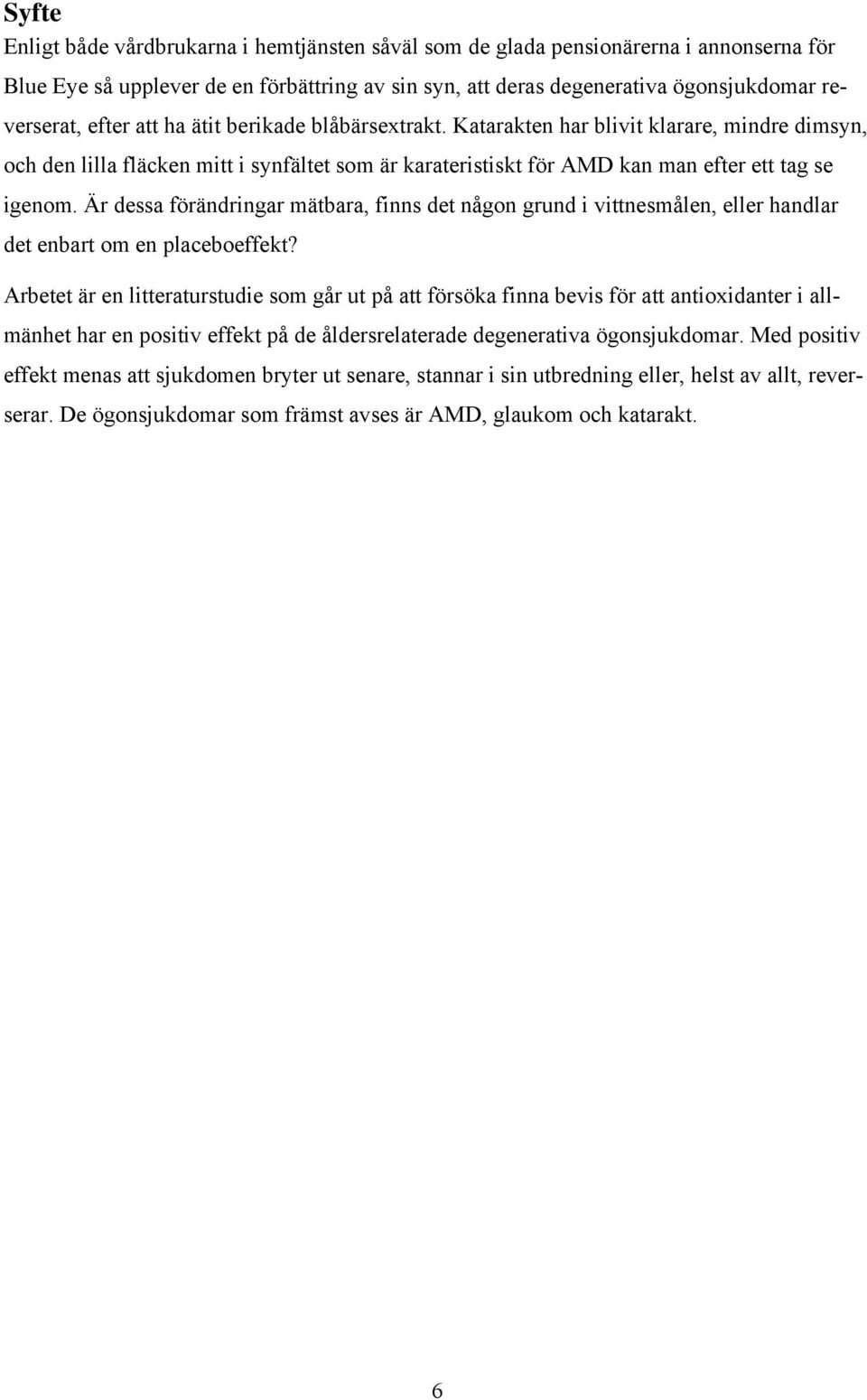 Syfte

Enligt både vårdbrukarna i hemtjänsten såväl som de glada pensionärerna i annonserna för Blue Eye så upplever de en förbättring av sin syn, att deras degenerativa ögonsjukdomar reverserat, efter att ha ätit berikade blåbärsextrakt. Katarakten har blivit klarare, mindre dimsyn, och den lilla fläcken mitt i synfältet som är karateristiskt för AMD kan man efter ett tag se igenom. Är dessa förändringar mätbara, finns det någon grund i vittnesmålen, eller handlar det enbart om en placeboeffekt?

Arbetet är en litteraturstudie som går ut på att försöka finna bevis för att antioxidanter i allmänhet har en positiv effekt på de åldersrelaterade degenerativa ögonsjukdomar. Med positiv effekt menas att sjukdomen bryter ut senare, stannar i sin utbredning eller, helst av allt, reverserar. De ögonsjukdomar som främst avses är AMD, glaukom och katarakt.

6